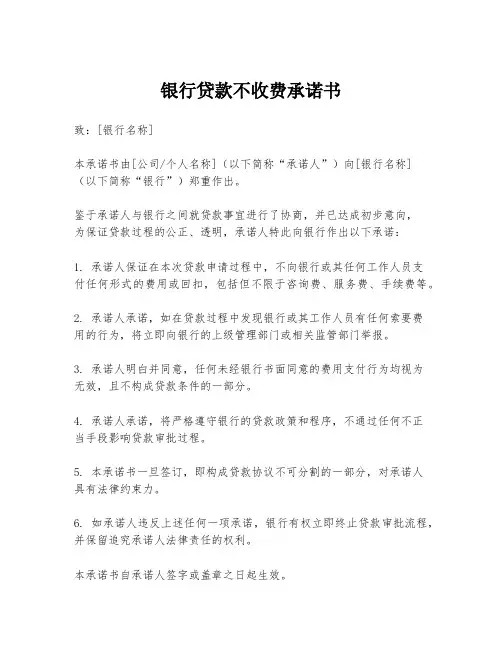 银行贷款不收费承诺书

致：[银行名称]

本承诺书由[公司/个人名称]（以下简称“承诺人”）向[银行名称]（以下简称“银行”）郑重作出。

鉴于承诺人与银行之间就贷款事宜进行了协商，并已达成初步意向，为保证贷款过程的公正、透明，承诺人特此向银行作出以下承诺：

1. 承诺人保证在本次贷款申请过程中，不向银行或其任何工作人员支付任何形式的费用或回扣，包括但不限于咨询费、服务费、手续费等。

2. 承诺人承诺，如在贷款过程中发现银行或其工作人员有任何索要费用的行为，将立即向银行的上级管理部门或相关监管部门举报。

3. 承诺人明白并同意，任何未经银行书面同意的费用支付行为均视为无效，且不构成贷款条件的一部分。

4. 承诺人承诺，将严格遵守银行的贷款政策和程序，不通过任何不正当手段影响贷款审批过程。

5. 本承诺书一旦签订，即构成贷款协议不可分割的一部分，对承诺人具有法律约束力。

6. 如承诺人违反上述任何一项承诺，银行有权立即终止贷款审批流程，并保留追究承诺人法律责任的权利。

本承诺书自承诺人签字或盖章之日起生效。